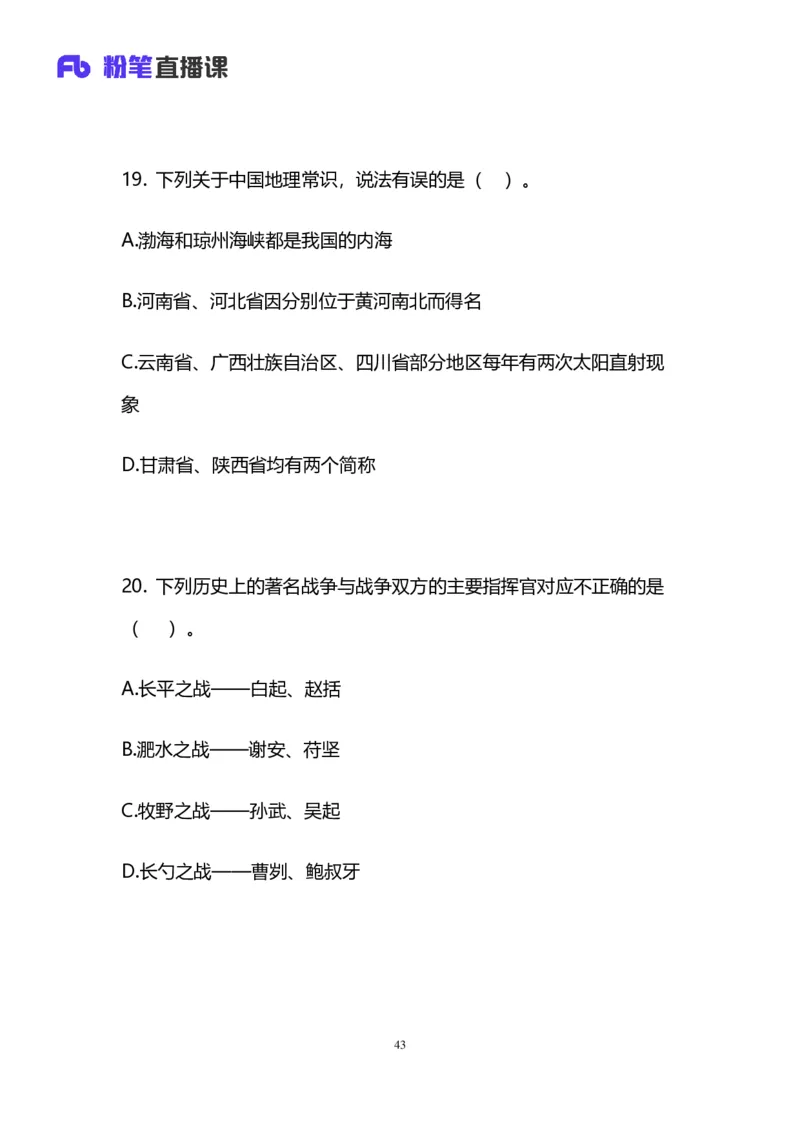 Fb 粉笔直播课

19. 下列关于中国地理常识，说法有误的是（ ）。

A.渤海和琼州海峡都是我国的内海

B.河南省、河北省因分别位于黄河南北而得名

C.云南省、广西壮族自治区、四川省部分地区每年有两次太阳直射现象

D.甘肃省、陕西省均有两个简称

20. 下列历史上的著名战争与战争双方的主要指挥官对应不正确的是（ ）。

A.长平之战——白起、赵括

B.淝水之战——谢安、苻坚

C.牧野之战——孙武、吴起

D.长勺之战——曹刿、鲍叔牙

43